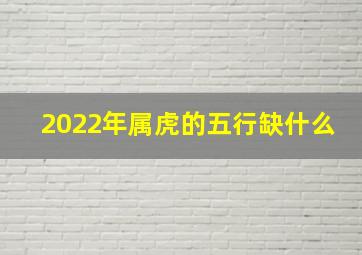 2022年属虎的五行缺什么